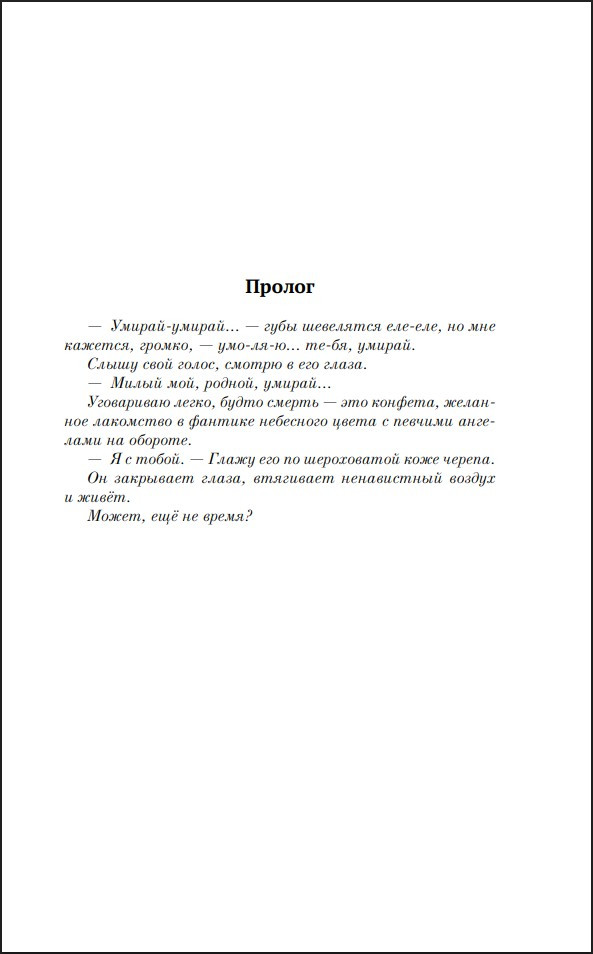 Пролог

— Умирай-умирай… — губы шевелятся еле-еле, но мне кажется, громко, — умо-ля-ю… те-бя, умирай.

Слышу свой голос, смотрю в его глаза.

— Милый мой, родной, умирай…

Уговариваю легко, будто смерть — это конфета, желанное лакомство в фантике небесного цвета с певчими ангелами на обороте.

— Я с тобой. — Глажу его по шероховатой коже черепа.

Он закрывает глаза, втягивает ненавистный воздух и живёт.

Может, ещё не время?